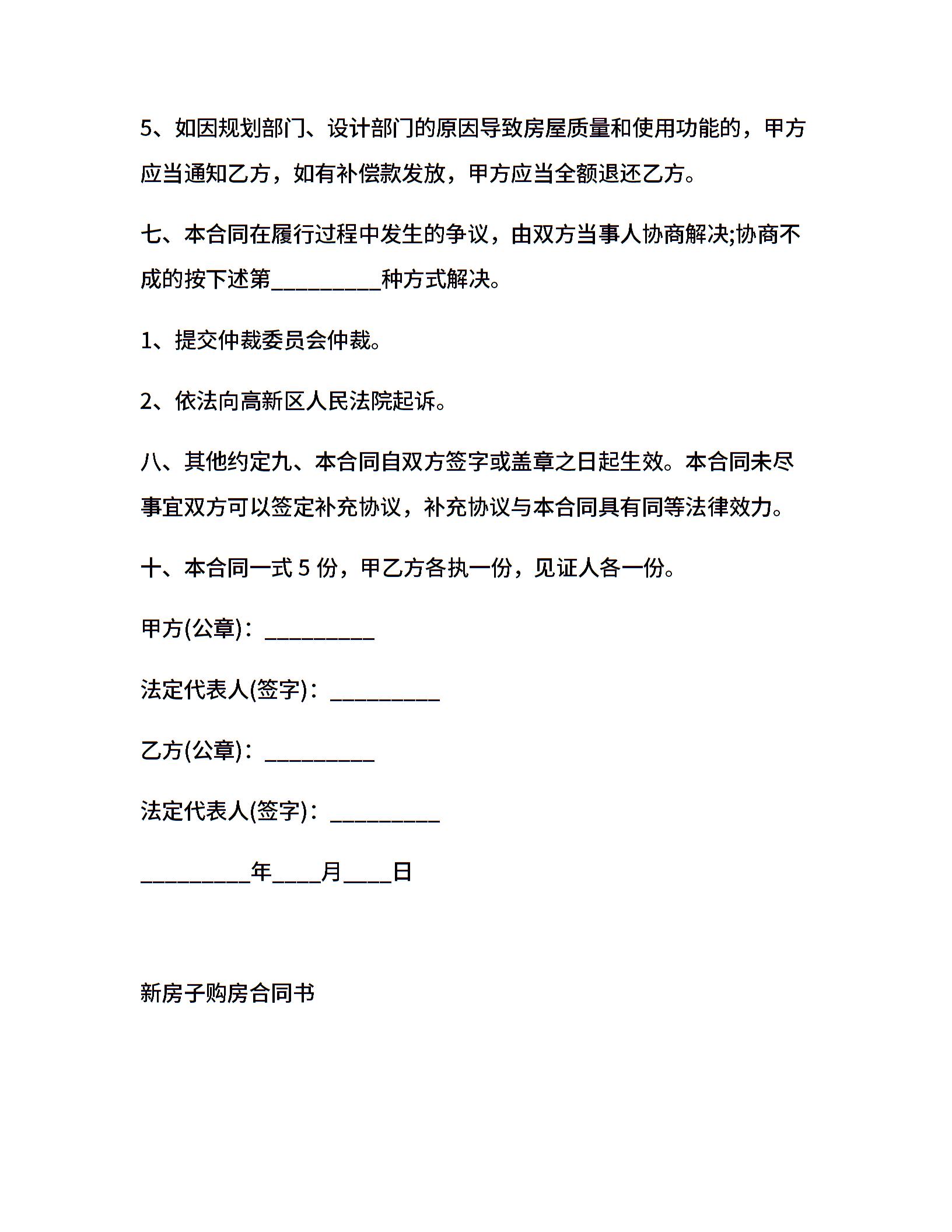 5、如因规划部门、设计部门的原因导致房屋质量和使用功能的，甲方应当通知乙方，如有补偿款发放，甲方应当全额退还乙方。

七、本合同在履行过程中发生的争议，由双方当事人协商解决;协商不成的按下述第__________种方式解决。

1、提交仲裁委员会仲裁。

2、依法向高新区人民法院起诉。

八、其他约定九、本合同自双方签字或盖章之日起生效。本合同未尽事宜双方可以签定补充协议，补充协议与本合同具有同等法律效力。

十、本合同一式 5 份，甲乙方各执一份，见证人各一份。

甲方(公章)：__________

法定代表人(签字)：__________

乙方(公章)：__________

法定代表人(签字)：__________

__________年____月____日

新房子购房合同书